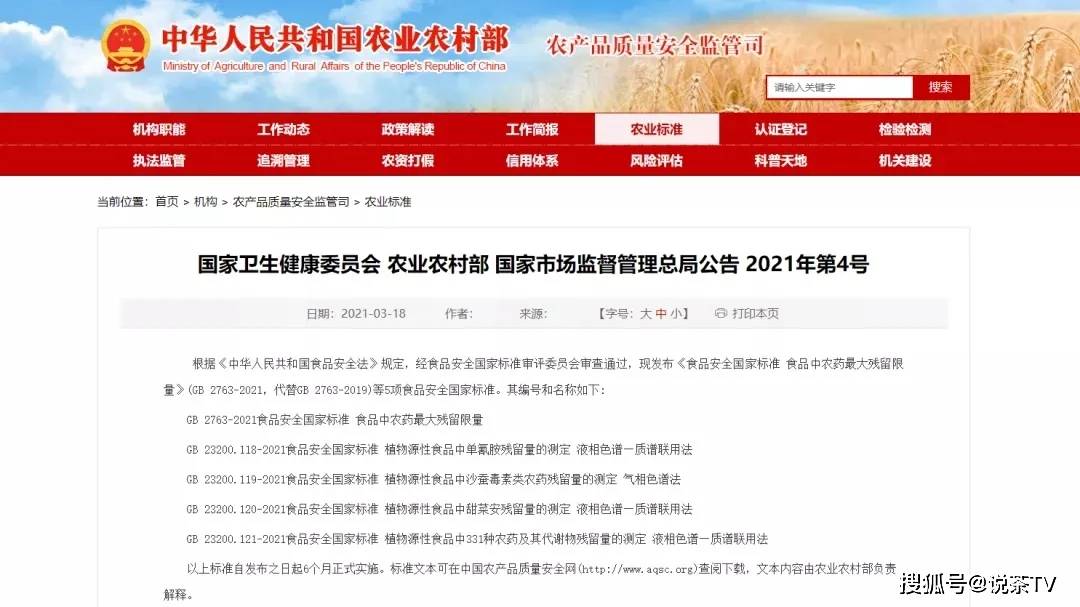 中华人民共和国农业农村部
Ministry of Agriculture and Rural Affairs of the People's Republic of China
农产品质量安全监管司

请输入关键字
搜索

机构职能 工作动态 政策解读 工作简报 农业标准 认证登记 检验检测
执法监管 追溯管理 农资打假 信用体系 风险评估 科普天地 机关建设

当前位置：首页 > 机构 > 农产品质量安全监管司 > 农业标准

国家卫生健康委员会 农业农村部 国家市场监督管理总局公告 2021年第4号

日期：2021-03-18 作者： 来源： 【字号：大 中 小】 打印本页

根据《中华人民共和国食品安全法》规定，经食品安全国家标准审评委员会审查通过，现发布《食品安全国家标准 食品中农药最大残留限量》(GB 2763-2021，代替GB 2763-2019)等5项食品安全国家标准。其编号和名称如下：

GB 2763-2021食品安全国家标准 食品中农药最大残留限量

GB 23200.118-2021食品安全国家标准 植物源性食品中单氰胺残留量的测定 液相色谱—质谱联用法

GB 23200.119-2021食品安全国家标准 植物源性食品中沙蚕毒素类农药残留量的测定 气相色谱法

GB 23200.120-2021食品安全国家标准 植物源性食品中甜菜安残留量的测定 液相色谱—质谱联用法

GB 23200.121-2021食品安全国家标准 植物源性食品中331种农药及其代谢物残留量的测定 液相色谱—质谱联用法

以上标准自发布之日起6个月正式实施。标准文本可在中国农产品质量安全网(http://www.aqsc.org)查阅下载，文本内容由农业农村部负责解释。

搜狐号@说茶TV